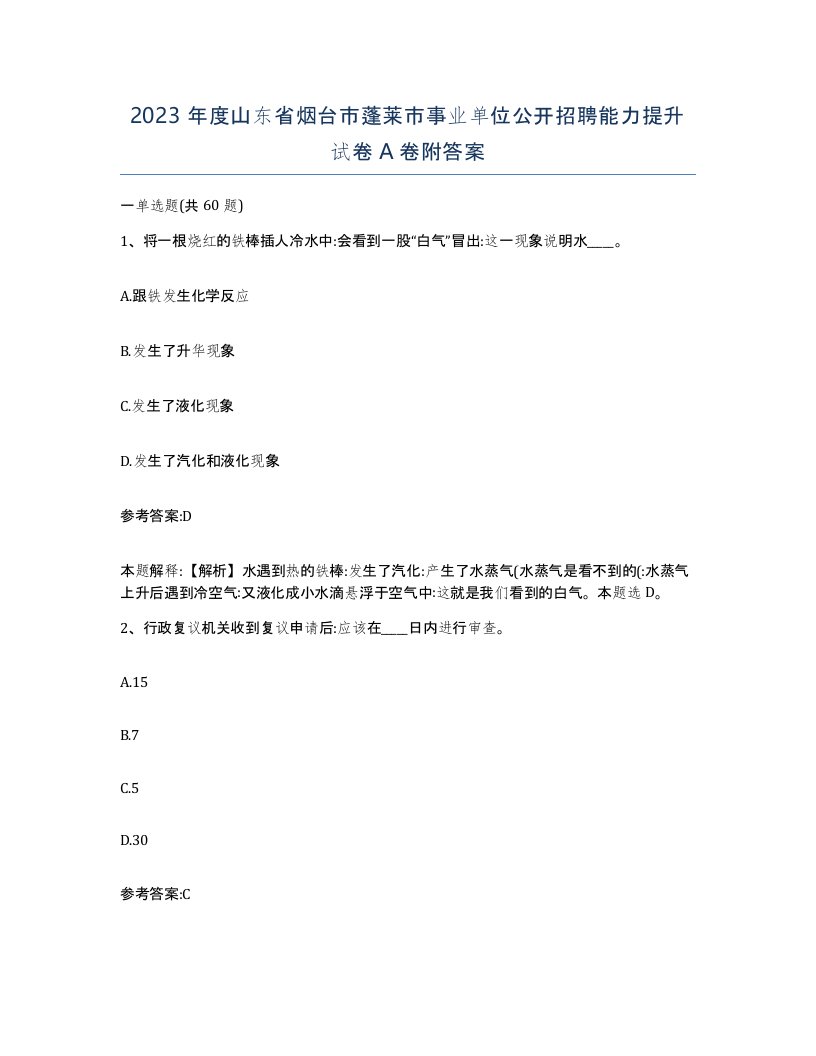 2023 年度山东省烟台市蓬莱市事业单位公开招聘能力提升试卷 A 卷附答案

一单选题(共 60 题)

1、将一根烧红的铁棒插人冷水中:会看到一股“白气”冒出:这一现象说明水____。

A.跟铁发生化学反应

B.发生了升华现象

C.发生了液化现象

D.发生了汽化和液化现象

参考答案:D

本题解释:【解析】水遇到热的铁棒:发生了汽化:产生了水蒸气(水蒸气是看不到的(:水蒸气上升后遇到冷空气:又液化成小水滴悬浮于空气中:这就是我们看到的白气。本题选 D。

2、行政复议机关收到复议申请后:应该在____日内进行审查。

A.15

B.7

C.5

D.30

参考答案:C